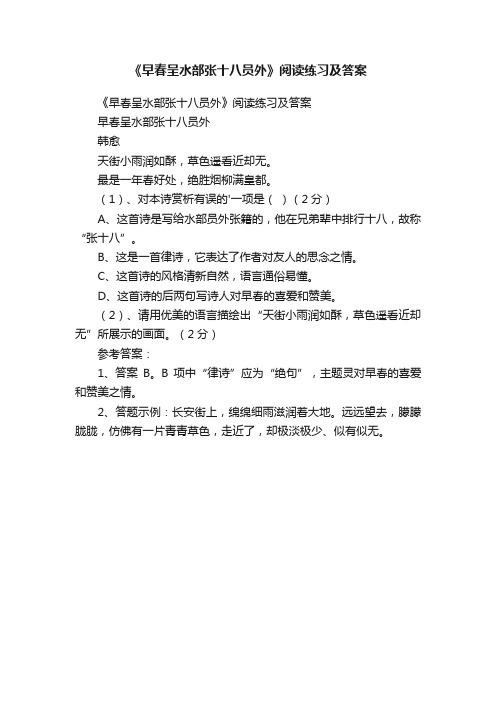 《早春呈水部张十八员外》阅读练习及答案

《早春呈水部张十八员外》阅读练习及答案

早春呈水部张十八员外

韩愈

天街小雨润如酥，草色遥看近却无。

最是一年春好处，绝胜烟柳满皇都。

（1）、对本诗赏析有误的'一项是（ ）（2分）

A、这首诗是写给水部员外张籍的，他在兄弟辈中排行十八，故称“张十八”。

B、这是一首律诗，它表达了作者对友人的思念之情。

C、这首诗的风格清新自然，语言通俗易懂。

D、这首诗的后两句写诗人对早春的喜爱和赞美。

（2）、请用优美的语言描绘出“天街小雨润如酥，草色遥看近却无”所展示的画面。（2分）

参考答案：

1、答案 B。B 项中“律诗”应为“绝句”，主题灵对早春的喜爱和赞美之情。

2、答题示例：长安街上，绵绵细雨滋润着大地。远远望去，朦朦胧胧，仿佛有一片青青草色，走近了，却极淡极少、似有似无。